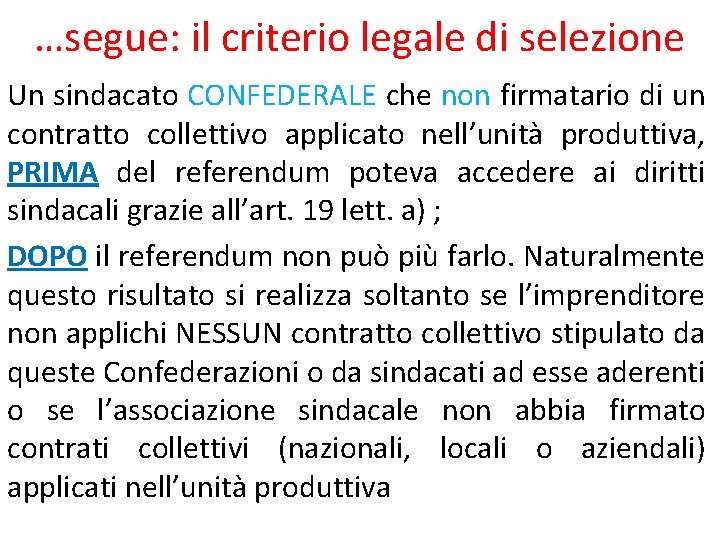 …segue: il criterio legale di selezione

Un sindacato CONFEDERALE che non firmatario di un contratto collettivo applicato nell’unità produttiva, PRIMA del referendum poteva accedere ai diritti sindacali grazie all’art. 19 lett. a) ;

DOPO il referendum non può più farlo. Naturalmente questo risultato si realizza soltanto se l’imprenditore non applichi NESSUN contratto collettivo stipulato da queste Confederazioni o da sindacati ad esse aderenti o se l’associazione sindacale non abbia firmato contrati collettivi (nazionali, locali o aziendali) applicati nell’unità produttiva